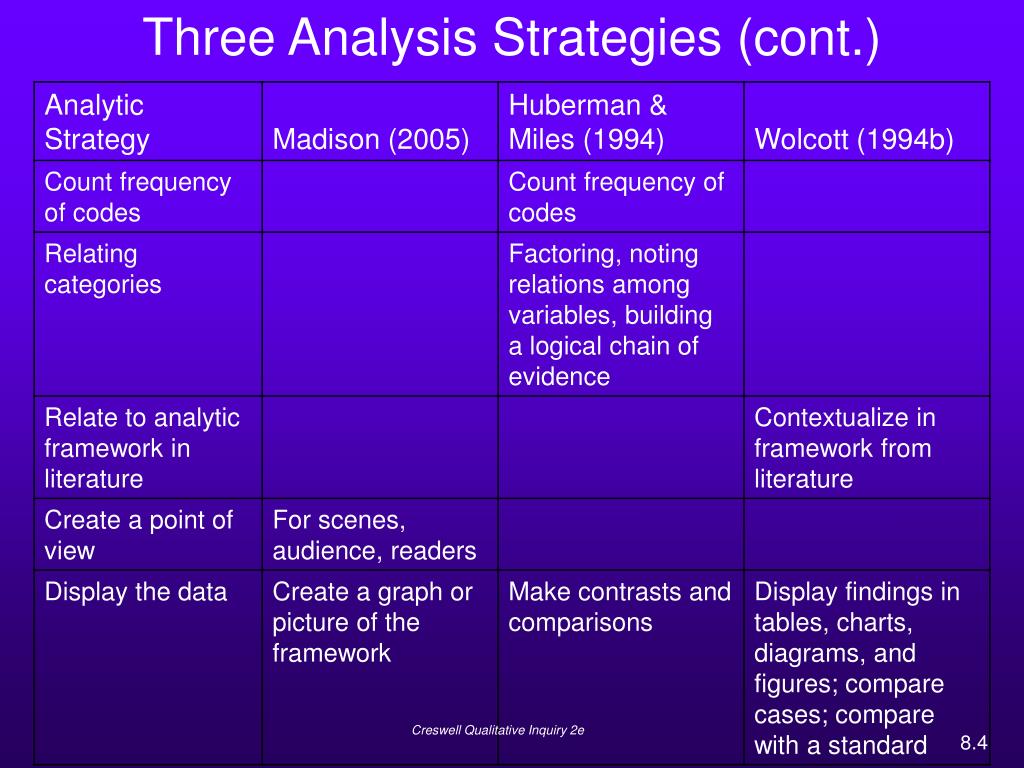 Three Analysis Strategies (cont.)

| Analytic Strategy | Madison (2005) | Huberman & Miles (1994) | Wolcott (1994b) |
|---|---|---|---|
| Count frequency of codes | | Count frequency of codes | |
| Relating categories | | Factoring, noting relations among variables, building a logical chain of evidence | |
| Relate to analytic framework in literature | | | Contextualize in framework from literature |
| Create a point of view | For scenes, audience, readers | | |
| Display the data | Create a graph or picture of the framework | Make contrasts and comparisons | Display findings in tables, charts, diagrams, and figures; compare cases; compare with a standard |

Creswell Qualitative Inquiry 2e

8.4